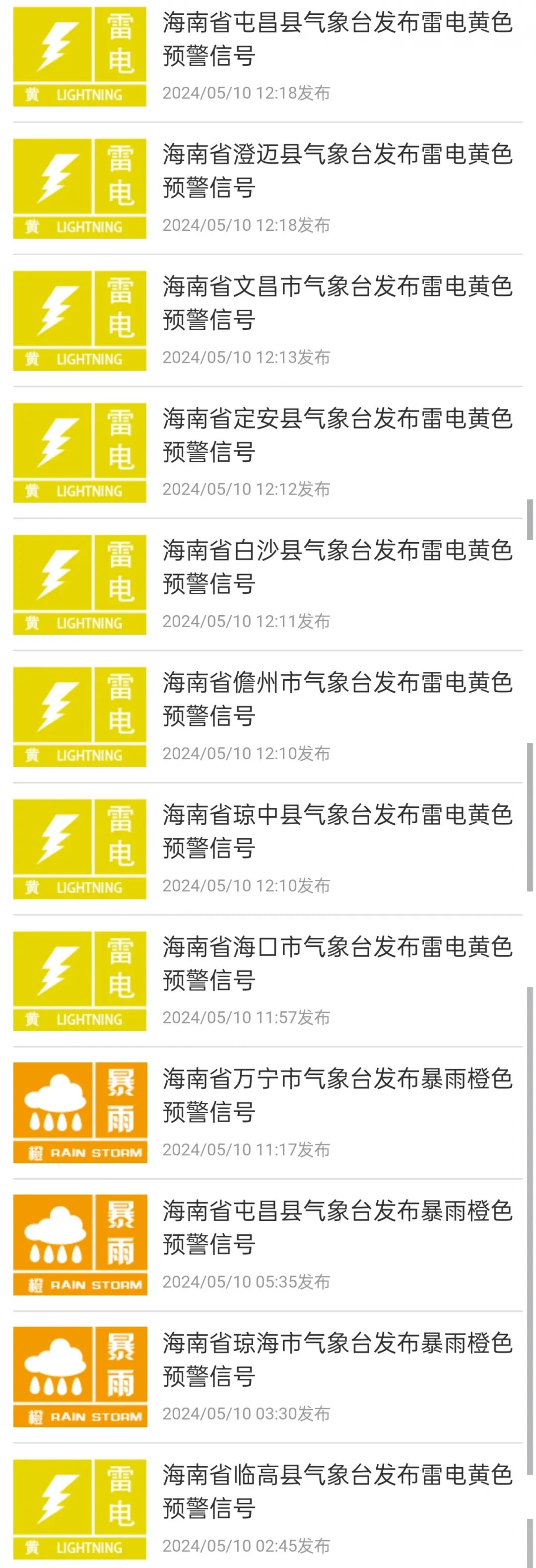 雷电
黄 LIGHTNING
海南省屯昌县气象台发布雷电黄色预警信号
2024/05/10 12:18发布

雷电
黄 LIGHTNING
海南省澄迈县气象台发布雷电黄色预警信号
2024/05/10 12:18发布

雷电
黄 LIGHTNING
海南省文昌市气象台发布雷电黄色预警信号
2024/05/10 12:13发布

雷电
黄 LIGHTNING
海南省定安县气象台发布雷电黄色预警信号
2024/05/10 12:12发布

雷电
黄 LIGHTNING
海南省白沙县气象台发布雷电黄色预警信号
2024/05/10 12:11发布

雷电
黄 LIGHTNING
海南省儋州市气象台发布雷电黄色预警信号
2024/05/10 12:10发布

雷电
黄 LIGHTNING
海南省琼中县气象台发布雷电黄色预警信号
2024/05/10 12:10发布

雷电
黄 LIGHTNING
海南省海口市气象台发布雷电黄色预警信号
2024/05/10 11:57发布

暴雨
橙 RAIN STORM
海南省万宁市气象台发布暴雨橙色预警信号
2024/05/10 11:17发布

暴雨
橙 RAIN STORM
海南省屯昌县气象台发布暴雨橙色预警信号
2024/05/10 05:35发布

暴雨
橙 RAIN STORM
海南省琼海市气象台发布暴雨橙色预警信号
2024/05/10 03:30发布

雷电
黄 LIGHTNING
海南省临高县气象台发布雷电黄色预警信号
2024/05/10 02:45发布